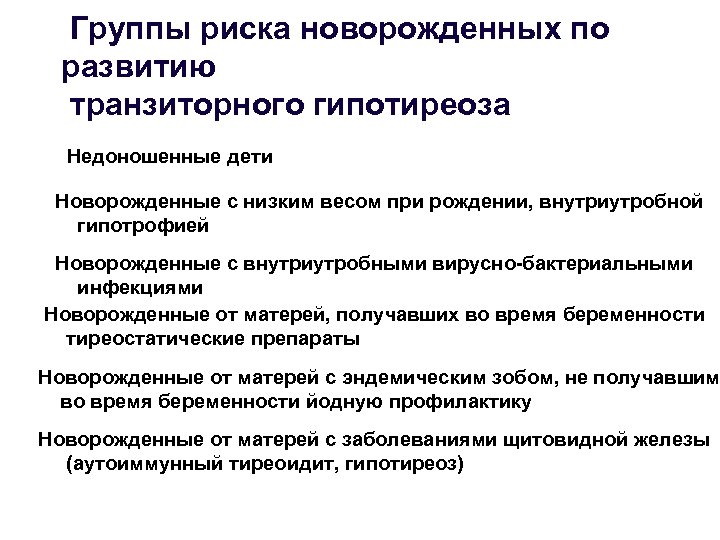 Группы риска новорожденных по развитию транзиторного гипотиреоза

Недоношенные дети

Новорожденные с низким весом при рождении, внутриутробной гипотрофией

Новорожденные с внутриутробными вирусно-бактериальными инфекциями

Новорожденные от матерей, получавших во время беременности тиреостатические препараты

Новорожденные от матерей с эндемическим зобом, не получавшим во время беременности йодную профилактику

Новорожденные от матерей с заболеваниями щитовидной железы (аутоиммунный тиреоидит, гипотиреоз)